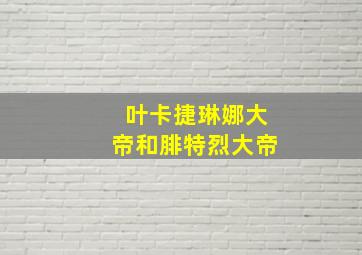 叶卡捷琳娜大帝和腓特烈大帝